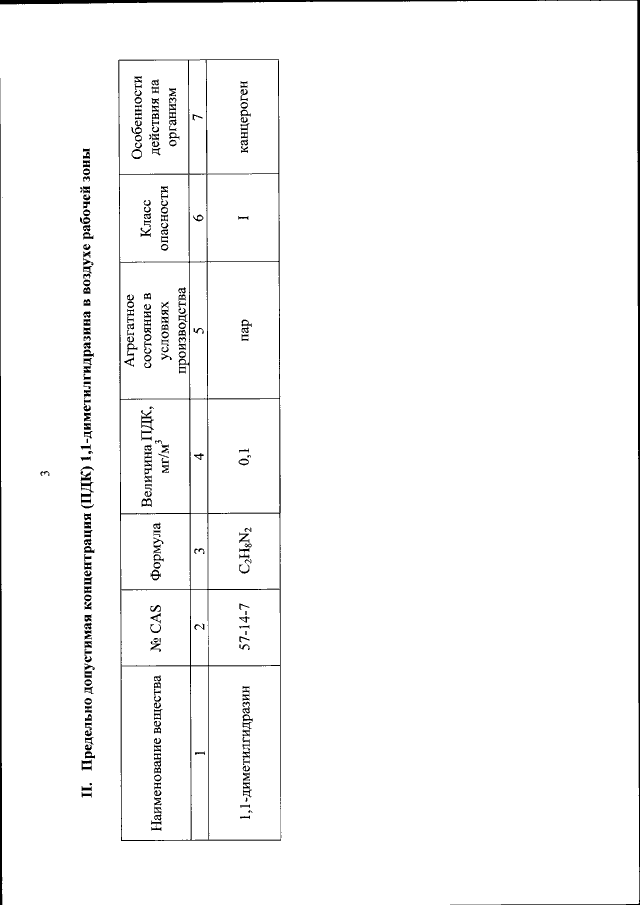 3

II. Предельно допустимая концентрация (ПДК) 1,1-диметилгидразина в воздухе рабочей зоны

| Наименование вещества | № CAS | Формула | Величина ПДК, мг/м$^3$ | Агрегатное состояние в условиях производства | Класс опасности | Особенности действия на организм |
|---|---|---|---|---|---|---|
| 1 | 2 | 3 | 4 | 5 | 6 | 7 |
| 1,1-диметилгидразин | 57-14-7 | $C_2H_8N_2$ | 0,1 | пар | I | канцероген |